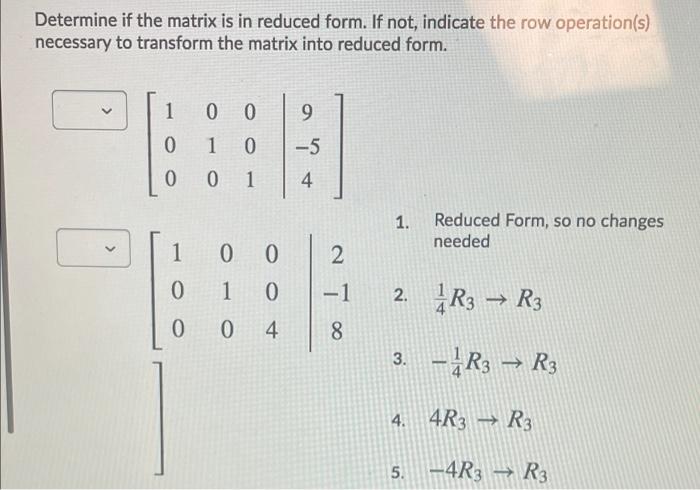 Determine if the matrix is in reduced form. If not, indicate the row operation(s) necessary to transform the matrix into reduced form.

$\left[\begin{array}{ccc|c} 1 & 0 & 0 & 9 \\ 0 & 1 & 0 & -5 \\ 0 & 0 & 1 & 4 \end{array}\right]$

$\left[\begin{array}{ccc|c} 1 & 0 & 0 & 2 \\ 0 & 1 & 0 & -1 \\ 0 & 0 & 4 & 8 \end{array}\right]$

1. Reduced Form, so no changes needed

2. $\frac{1}{4}R_3 \rightarrow R_3$

3. $-\frac{1}{4}R_3 \rightarrow R_3$

4. $4R_3 \rightarrow R_3$

5. $-4R_3 \rightarrow R_3$